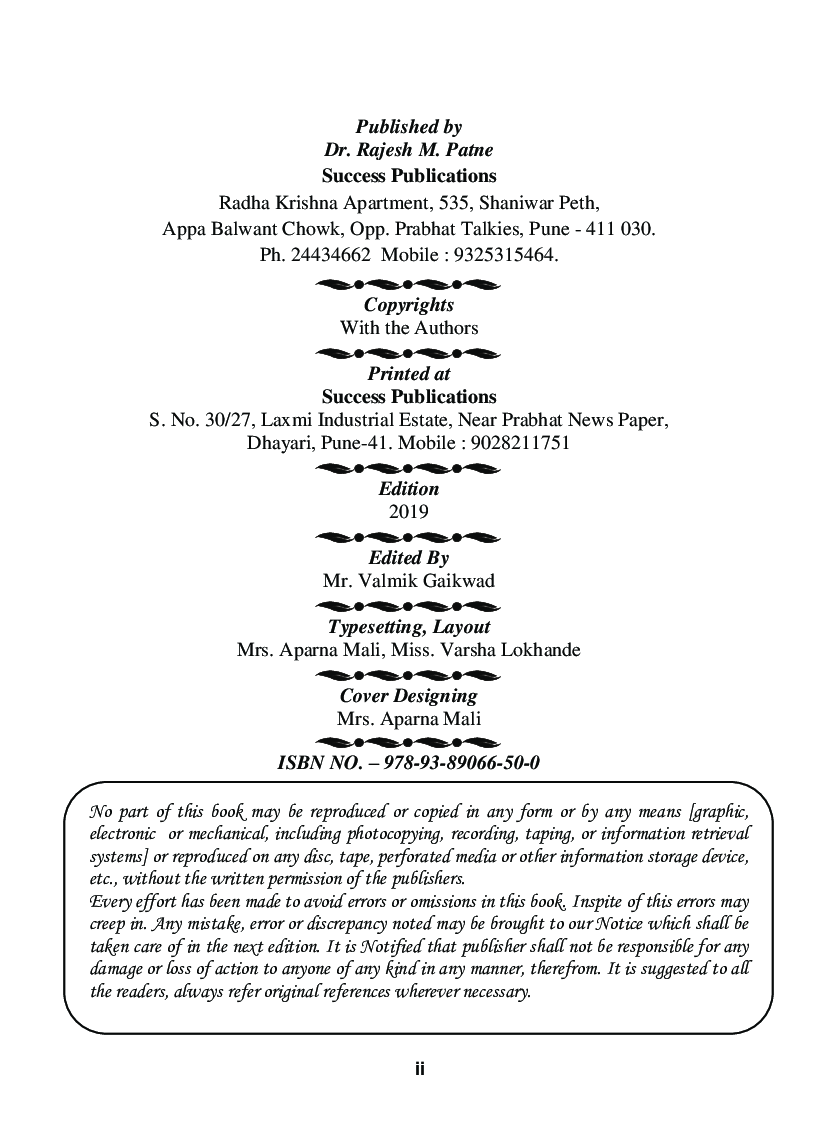 Published by
Dr. Rajesh M. Patne
Success Publications
Radha Krishna Apartment, 535, Shaniwar Peth,
Appa Balwant Chowk, Opp. Prabhat Talkies, Pune - 411 030.
Ph. 24434662 Mobile : 9325315464.

Copyrights
With the Authors

Printed at
Success Publications
S. No. 30/27, Laxmi Industrial Estate, Near Prabhat News Paper,
Dhayari, Pune-41. Mobile : 9028211751

Edition
2019

Edited By
Mr. Valmik Gaikwad

Typesetting, Layout
Mrs. Aparna Mali, Miss. Varsha Lokhande

Cover Designing
Mrs. Aparna Mali

ISBN NO. – 978-93-89066-50-0

No part of this book may be reproduced or copied in any form or by any means [graphic, electronic or mechanical, including photocopying, recording, taping, or information retrieval systems] or reproduced on any disc, tape, perforated media or other information storage device, etc., without the written permission of the publishers.
Every effort has been made to avoid errors or omissions in this book. Inspite of this errors may creep in. Any mistake, error or discrepancy noted may be brought to our Notice which shall be taken care of in the next edition. It is Notified that publisher shall not be responsible for any damage or loss of action to anyone of any kind in any manner, therefrom. It is suggested to all the readers, always refer original references wherever necessary.

ii